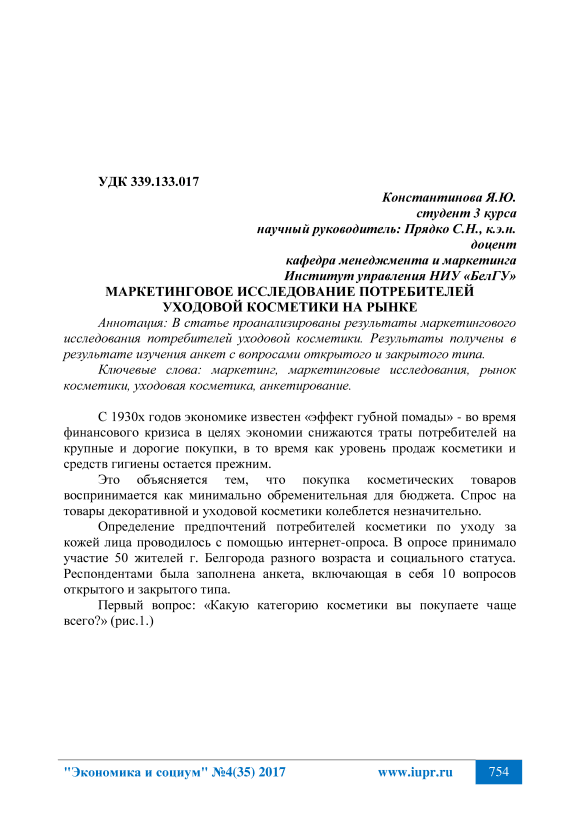 УДК 339.133.017

Константинова Я.Ю.
студент 3 курса
научный руководитель: Прядко С.Н., к.э.н.
доцент
кафедра менеджмента и маркетинга
Институт управления НИУ «БелГУ»

МАРКЕТИНГОВОЕ ИССЛЕДОВАНИЕ ПОТРЕБИТЕЛЕЙ УХОДОВОЙ КОСМЕТИКИ НА РЫНКЕ

Аннотация: В статье проанализированы результаты маркетингового исследования потребителей уходовой косметики. Результаты получены в результате изучения анкет с вопросами открытого и закрытого типа.

Ключевые слова: маркетинг, маркетинговые исследования, рынок косметики, уходовая косметика, анкетирование.

С 1930х годов экономике известен «эффект губной помады» - во время финансового кризиса в целях экономии снижаются траты потребителей на крупные и дорогие покупки, в то время как уровень продаж косметики и средств гигиены остается прежним.

Это объясняется тем, что покупка косметических товаров воспринимается как минимально обременительная для бюджета. Спрос на товары декоративной и уходовой косметики колеблется незначительно.

Определение предпочтений потребителей косметики по уходу за кожей лица проводилось с помощью интернет-опроса. В опросе принимало участие 50 жителей г. Белгорода разного возраста и социального статуса. Респондентами была заполнена анкета, включающая в себя 10 вопросов открытого и закрытого типа.

Первый вопрос: «Какую категорию косметики вы покупаете чаще всего?» (рис.1.)

"Экономика и социум" №4(35) 2017 www.iupr.ru 754